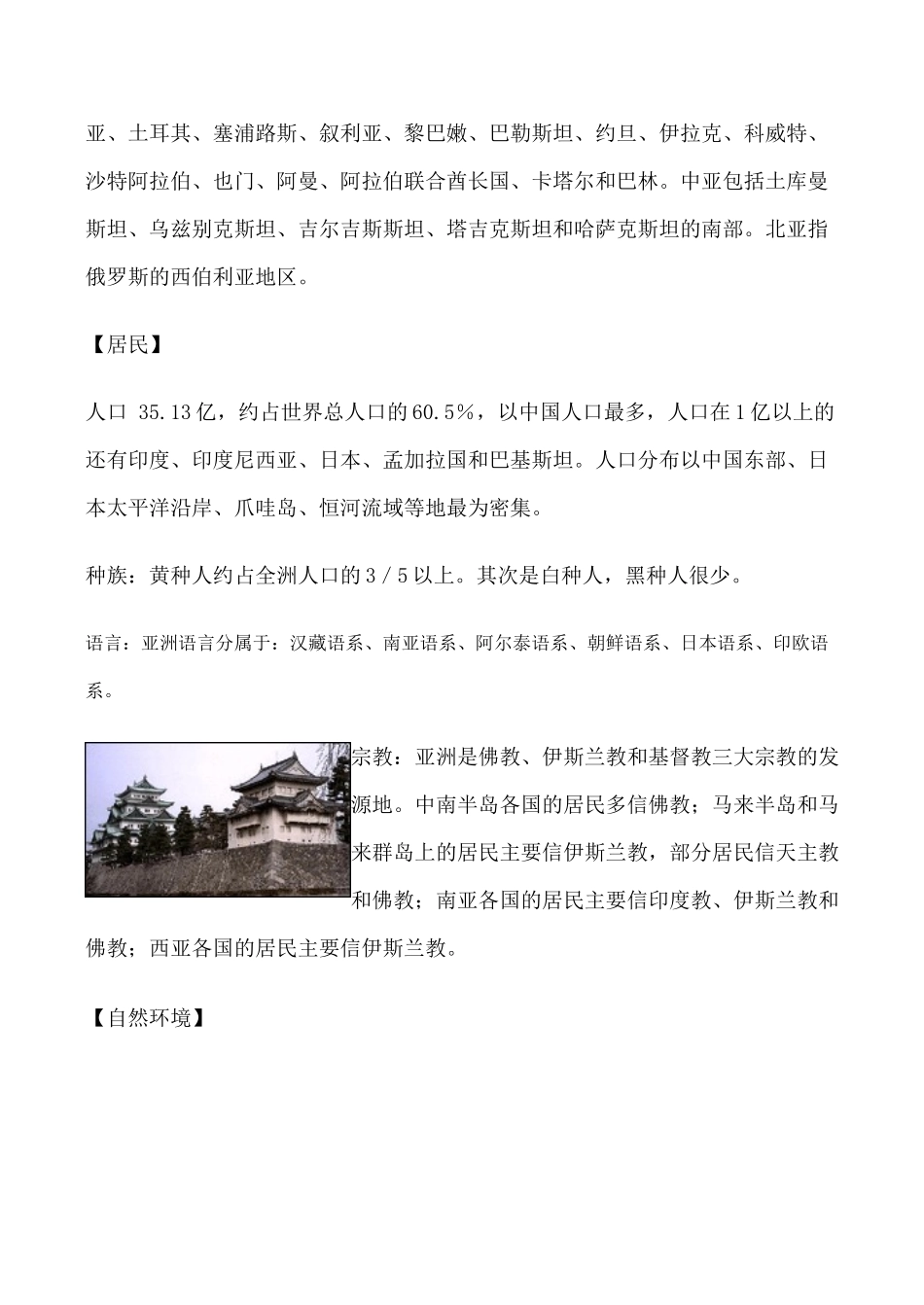 亚、土耳其、塞浦路斯、叙利亚、黎巴嫩、巴勒斯坦、约旦、伊拉克、科威特、沙特阿拉伯、也门、阿曼、阿拉伯联合酋长国、卡塔尔和巴林。中亚包括土库曼斯坦、乌兹别克斯坦、吉尔吉斯斯坦、塔吉克斯坦和哈萨克斯坦的南部。北亚指俄罗斯的西伯利亚地区。

【居民】

人口 35.13亿，约占世界总人口的60.5%，以中国人口最多，人口在1亿以上的还有印度、印度尼西亚、日本、孟加拉国和巴基斯坦。人口分布以中国东部、日本太平洋沿岸、爪哇岛、恒河流域等地最为密集。

种族：黄种人约占全洲人口的3／5以上。其次是白种人，黑种人很少。

语言：亚洲语言分属于：汉藏语系、南亚语系、阿尔泰语系、朝鲜语系、日本语系、印欧语系。

宗教：亚洲是佛教、伊斯兰教和基督教三大宗教的发源地。中南半岛各国的居民多信佛教；马来半岛和马来群岛上的居民主要信伊斯兰教，部分居民信天主教和佛教；南亚各国的居民主要信印度教、伊斯兰教和佛教；西亚各国的居民主要信伊斯兰教。

【自然环境】